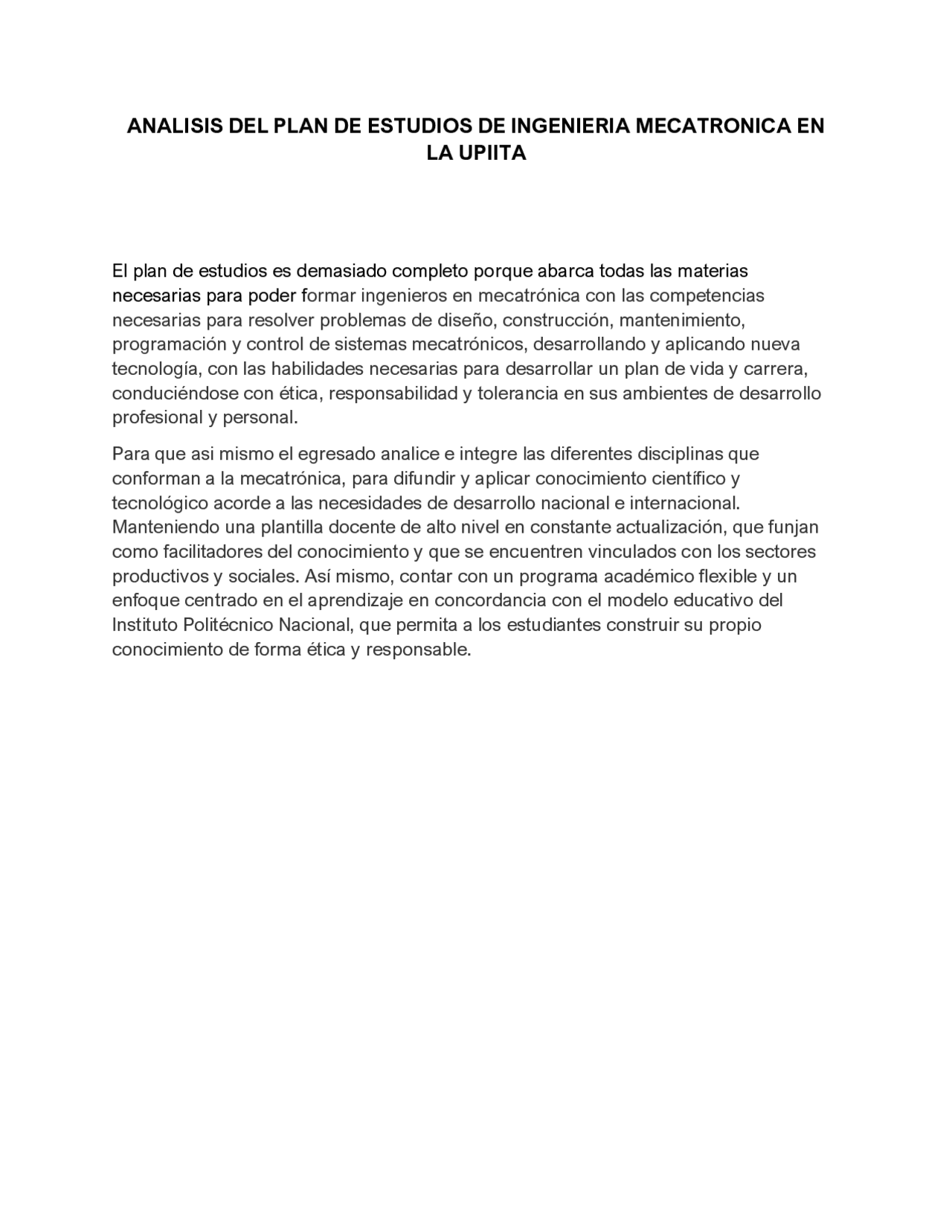 ANALISIS DEL PLAN DE ESTUDIOS DE INGENIERIA MECATRONICA EN LA UPIITA

El plan de estudios es demasiado completo porque abarca todas las materias necesarias para poder formar ingenieros en mecatrónica con las competencias necesarias para resolver problemas de diseño, construcción, mantenimiento, programación y control de sistemas mecatrónicos, desarrollando y aplicando nueva tecnología, con las habilidades necesarias para desarrollar un plan de vida y carrera, conduciéndose con ética, responsabilidad y tolerancia en sus ambientes de desarrollo profesional y personal.

Para que asi mismo el egresado analice e integre las diferentes disciplinas que conforman a la mecatrónica, para difundir y aplicar conocimiento científico y tecnológico acorde a las necesidades de desarrollo nacional e internacional. Manteniendo una plantilla docente de alto nivel en constante actualización, que funjan como facilitadores del conocimiento y que se encuentren vinculados con los sectores productivos y sociales. Así mismo, contar con un programa académico flexible y un enfoque centrado en el aprendizaje en concordancia con el modelo educativo del Instituto Politécnico Nacional, que permita a los estudiantes construir su propio conocimiento de forma ética y responsable.